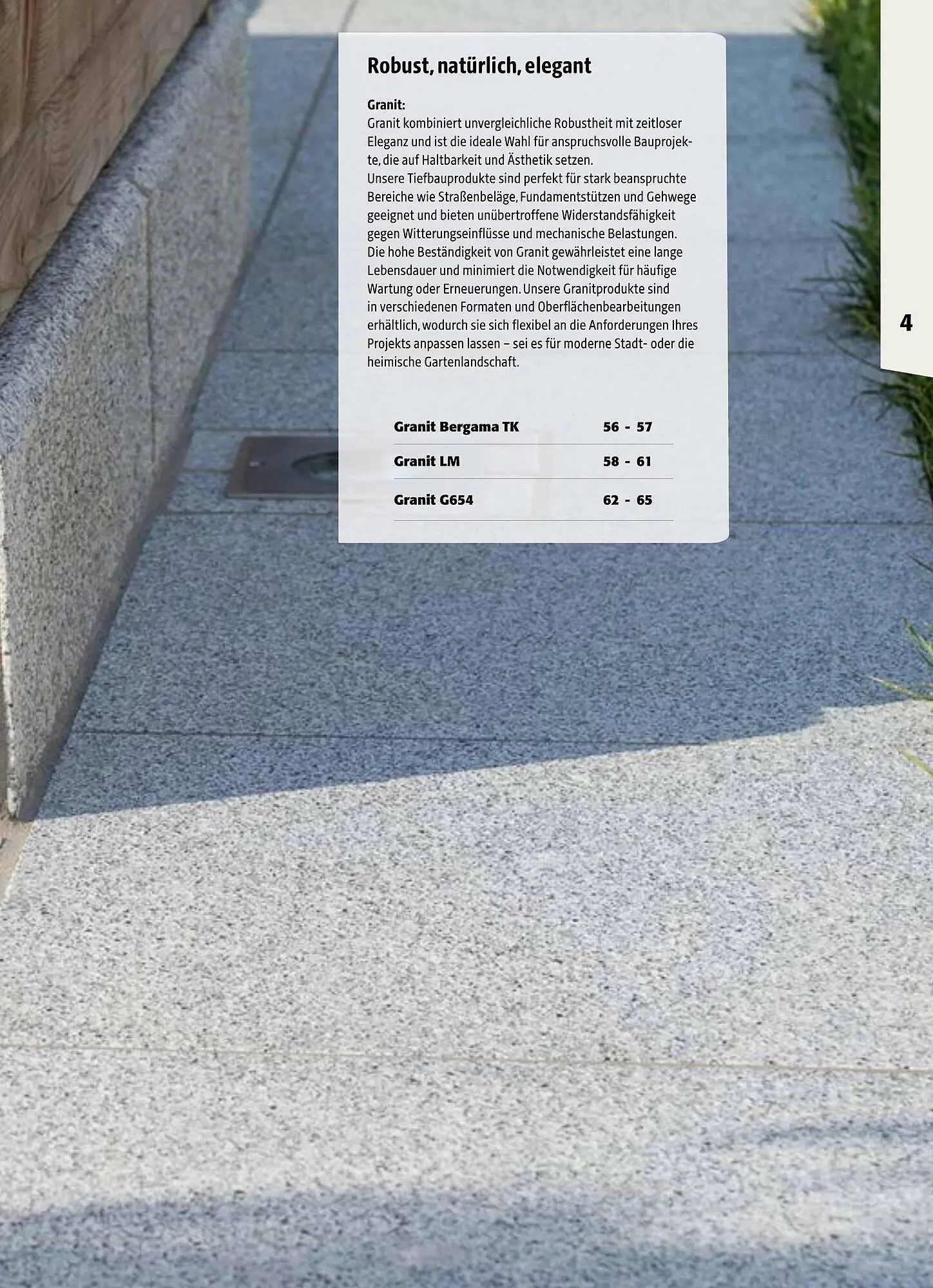 Robust, natürlich, elegant

Granit:
Granit kombiniert unvergleichliche Robustheit mit zeitloser Eleganz und ist die ideale Wahl für anspruchsvolle Bauprojekte, die auf Haltbarkeit und Ästhetik setzen.
Unsere Tiefbauprodukte sind perfekt für stark beanspruchte Bereiche wie Straßenbeläge, Fundamentstützen und Gehwege geeignet und bieten unübertroffene Widerstandsfähigkeit gegen Witterungseinflüsse und mechanische Belastungen.
Die hohe Beständigkeit von Granit gewährleistet eine lange Lebensdauer und minimiert die Notwendigkeit für häufige Wartung oder Erneuerungen. Unsere Granitprodukte sind in verschiedenen Formaten und Oberflächenbearbeitungen erhältlich, wodurch sie sich flexibel an die Anforderungen Ihres Projekts anpassen lassen – sei es für moderne Stadt- oder die heimische Gartenlandschaft.

Granit Bergama TK 56 - 57
Granit LM 58 - 61
Granit G654 62 - 65

4